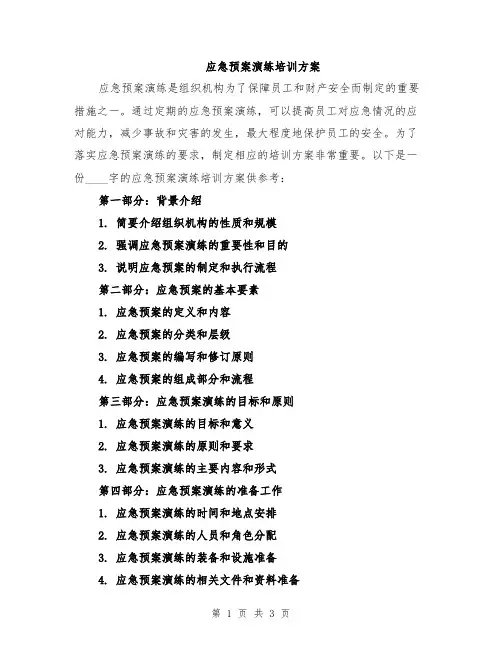 应急预案演练培训方案

应急预案演练是组织机构为了保障员工和财产安全而制定的重要措施之一。通过定期的应急预案演练，可以提高员工对应急情况的应对能力，减少事故和灾害的发生，最大程度地保护员工的安全。为了落实应急预案演练的要求，制定相应的培训方案非常重要。以下是一份____字的应急预案演练培训方案供参考：

第一部分：背景介绍

1. 简要介绍组织机构的性质和规模

2. 强调应急预案演练的重要性和目的

3. 说明应急预案的制定和执行流程

第二部分：应急预案的基本要素

1. 应急预案的定义和内容

2. 应急预案的分类和层级

3. 应急预案的编写和修订原则

4. 应急预案的组成部分和流程

第三部分：应急预案演练的目标和原则

1. 应急预案演练的目标和意义

2. 应急预案演练的原则和要求

3. 应急预案演练的主要内容和形式

第四部分：应急预案演练的准备工作

1. 应急预案演练的时间和地点安排

2. 应急预案演练的人员和角色分配

3. 应急预案演练的装备和设施准备

4. 应急预案演练的相关文件和资料准备

第 1 页 共 3 页